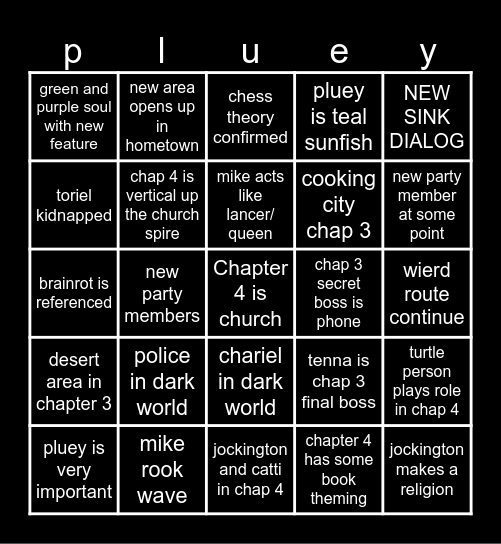 | p | l | u | e | y |
|---|---|---|---|---|
| green and purple soul with new feature | new area opens up in hometown | chess theory confirmed | pluey is teal sunfish | NEW SINK DIALOG |
| toriel kidnapped | chap 4 is vertical up the church spire | mike acts like lancer/ queen | cooking city chap 3 | new party member at some point |
| brainrot is referenced | new party members | Chapter 4 is church | chap 3 secret boss is phone | wierd route continue |
| desert area in chapter 3 | police in dark world | chariel in dark world | tenna is chap 3 final boss | turtle person plays role in chap 4 |
| pluey is very important | mike rook wave | jockington and catti in chap 4 | chapter 4 has some book theming | jockington makes a religion |